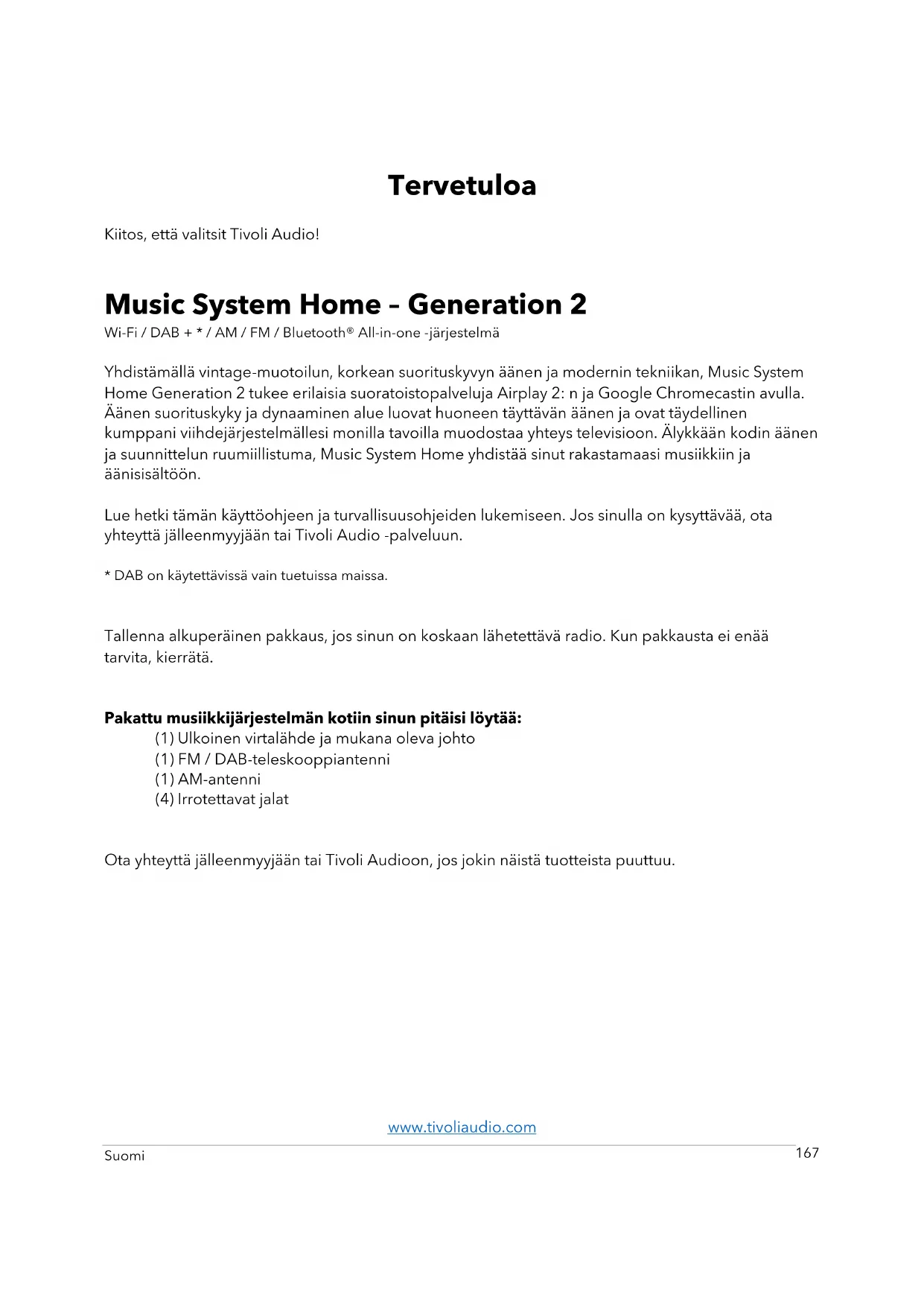 Tervetuloa

Kiitos, että valitsit Tivoli Audio!

Music System Home – Generation 2
Wi-Fi / DAB + * / AM / FM / Bluetooth® All-in-one -järjestelmä

Yhdistämällä vintage-muotoilun, korkean suorituskyvyn äänen ja modernin tekniikan, Music System Home Generation 2 tukee erilaisia suoratoistopalveluja Airplay 2: n ja Google Chromecastin avulla. Äänen suorituskyky ja dynaaminen alue luovat huoneen täyttävän äänen ja ovat täydellinen kumppani viihdejärjestelmällesi monilla tavoilla muodostaa yhteys televisioon. Älykkään kodin äänen ja suunnittelun ruumiillistuma, Music System Home yhdistää sinut rakastamaasi musiikkiin ja äänisisältöön.

Lue hetki tämän käyttöohjeen ja turvallisuusohjeiden lukemiseen. Jos sinulla on kysyttävää, ota yhteyttä jälleenmyyjään tai Tivoli Audio -palveluun.

* DAB on käytettävissä vain tuetuissa maissa.

Tallenna alkuperäinen pakkaus, jos sinun on koskaan lähetettävä radio. Kun pakkausta ei enää tarvita, kierrätä.

Pakattu musiikkijärjestelmän kotiin sinun pitäisi löytää:
(1) Ulkoinen virtalähde ja mukana oleva johto
(1) FM / DAB-teleskooppiantenni
(1) AM-antenni
(4) Irrotettavat jalat

Ota yhteyttä jälleenmyyjään tai Tivoli Audioon, jos jokin näistä tuotteista puuttuu.

www.tivoliaudio.com
Suomi 167